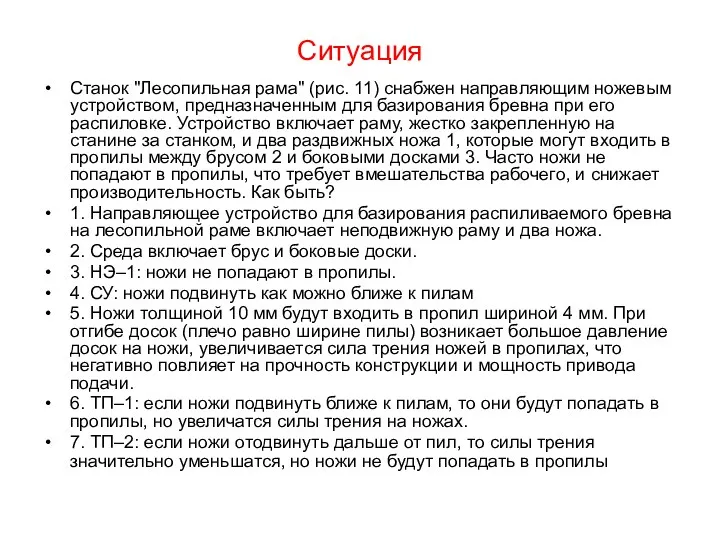 Ситуация

• Станок "Лесопильная рама" (рис. 11) снабжен направляющим ножевым устройством, предназначенным для базирования бревна при его распиловке. Устройство включает раму, жестко закрепленную на станине за станком, и два раздвижных ножа 1, которые могут входить в пропилы между брусом 2 и боковыми досками 3. Часто ножи не попадают в пропилы, что требует вмешательства рабочего, и снижает производительность. Как быть?
• 1. Направляющее устройство для базирования распиливаемого бревна на лесопильной раме включает неподвижную раму и два ножа.
• 2. Среда включает брус и боковые доски.
• 3. НЭ–1: ножи не попадают в пропилы.
• 4. СУ: ножи подвинуть как можно ближе к пилам
• 5. Ножи толщиной 10 мм будут входить в пропил шириной 4 мм. При отгибе досок (плечо равно ширине пилы) возникает большое давление досок на ножи, увеличивается сила трения ножей в пропилах, что негативно повлияет на прочность конструкции и мощность привода подачи.
• 6. ТП–1: если ножи подвинуть ближе к пилам, то они будут попадать в пропилы, но увеличатся силы трения на ножах.
• 7. ТП–2: если ножи отодвинуть дальше от пил, то силы трения значительно уменьшатся, но ножи не будут попадать в пропилы